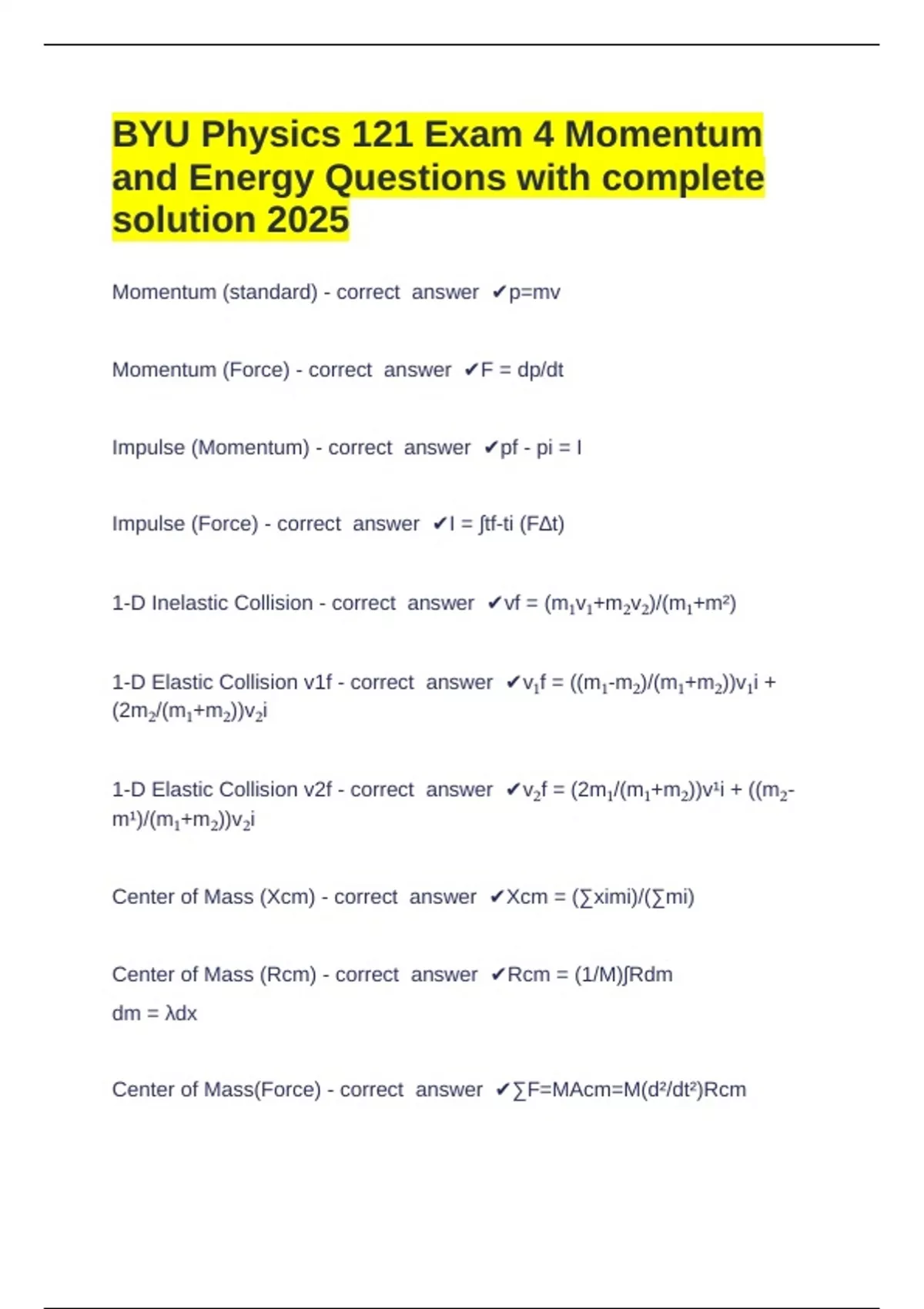 BYU Physics 121 Exam 4 Momentum and Energy Questions with complete solution 2025

Momentum (standard) - correct answer ✔p=mv

Momentum (Force) - correct answer ✔F = dp/dt

Impulse (Momentum) - correct answer ✔pf - pi = I

Impulse (Force) - correct answer ✔I = ∫tf-ti (FΔt)

1-D Inelastic Collision - correct answer ✔vf = $(m_1v_1+m_2v_2)/(m_1+m^2)$

1-D Elastic Collision v1f - correct answer ✔$v_1f = ((m_1-m_2)/(m_1+m_2))v_1i + (2m_2/(m_1+m_2))v_2i$

1-D Elastic Collision v2f - correct answer ✔$v_2f = (2m_1/(m_1+m_2))v^1i + ((m_2-m^1)/(m_1+m_2))v_2i$

Center of Mass (Xcm) - correct answer ✔Xcm = (∑ximi)/(∑mi)

Center of Mass (Rcm) - correct answer ✔Rcm = (1/M)∫Rdm
dm = λdx

Center of Mass(Force) - correct answer ✔∑F=MAcm=M(d²/dt²)Rcm